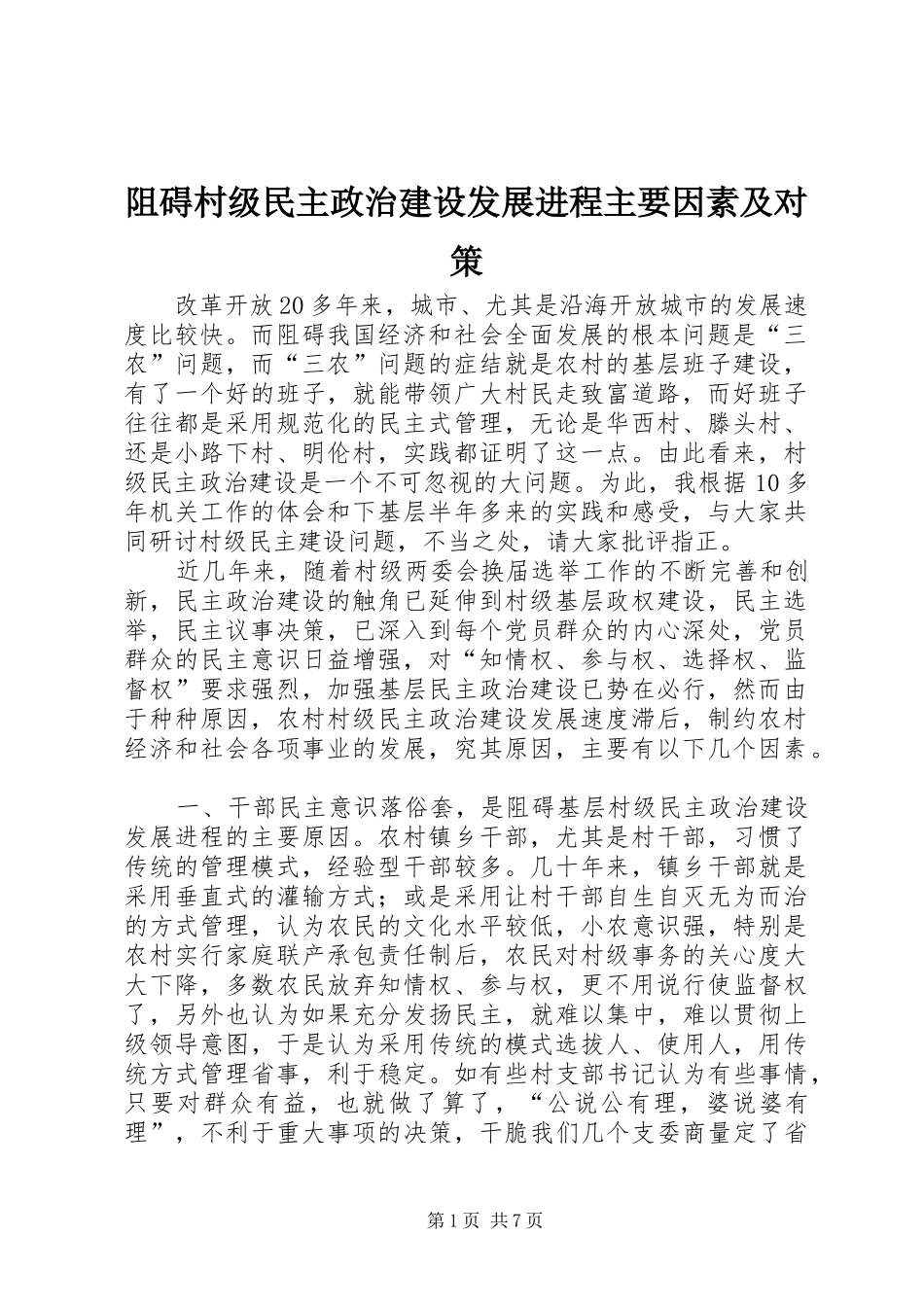 阻碍村级民主政治建设发展进程主要因素及对策

改革开放20多年来，城市、尤其是沿海开放城市的发展速度比较快。而阻碍我国经济和社会全面发展的根本问题是“三农”问题，而“三农”问题的症结就是农村的基层班子建设，有了一个好的班子，就能带领广大村民走致富道路，而好班子往往都是采用规范化的民主式管理，无论是华西村、滕头村、还是小路下村、明伦村，实践都证明了这一点。由此看来，村级民主政治建设是一个不可忽视的大问题。为此，我根据10多年机关工作的体会和下基层半年多来的实践和感受，与大家共同研讨村级民主建设问题，不当之处，请大家批评指正。

近几年来，随着村级两委会换届选举工作的不断完善和创新，民主政治建设的触角已延伸到村级基层政权建设，民主选举，民主议事决策，已深入到每个党员群众的内心深处，党员群众的民主意识日益增强，对“知情权、参与权、选择权、监督权”要求强烈，加强基层民主政治建设已势在必行，然而由于种种原因，农村村级民主政治建设发展速度滞后，制约农村经济和社会各项事业的发展，究其原因，主要有以下几个因素。

一、干部民主意识落俗套，是阻碍基层村级民主政治建设发展进程的主要原因。农村镇乡干部，尤其是村干部，习惯了传统的管理模式，经验型干部较多。几十年来，镇乡干部就是采用垂直式的灌输方式；或是采用让村干部自生自灭无为而治的方式管理，认为农民的文化水平较低，小农意识强，特别是农村实行家庭联产承包责任制后，农民对村级事务的关心度大大下降，多数农民放弃知情权、参与权，更不用说行使监督权了，另外也认为如果充分发扬民主，就难以集中，难以贯彻上级领导意图，于是认为采用传统的模式选拔人、使用人，用传统方式管理省事，利于稳定。如有些村支部书记认为有些事情，只要对群众有益，也就做了算了，“公说公有理，婆说婆有理”，不利于重大事项的决策，干脆我们几个支委商量定了省

第1页 共7页